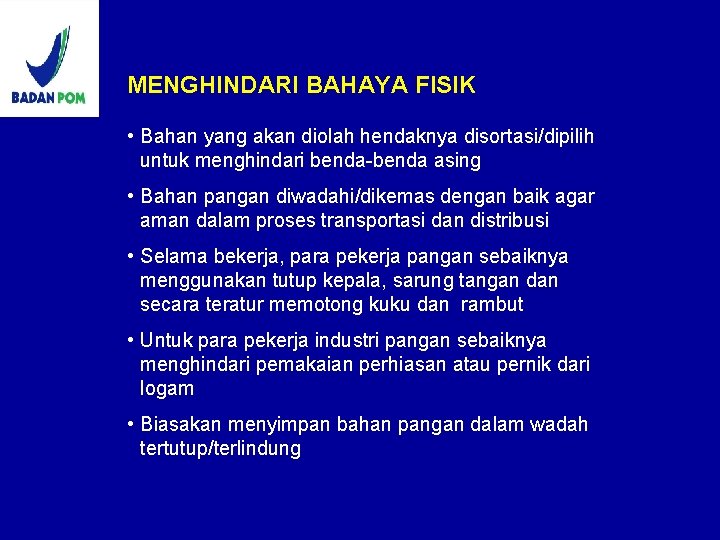 BADAN POM

MENGHINDARI BAHAYA FISIK

• Bahan yang akan diolah hendaknya disortasi/dipilih untuk menghindari benda-benda asing

• Bahan pangan diwadahi/dikemas dengan baik agar aman dalam proses transportasi dan distribusi

• Selama bekerja, para pekerja pangan sebaiknya menggunakan tutup kepala, sarung tangan dan secara teratur memotong kuku dan rambut

• Untuk para pekerja industri pangan sebaiknya menghindari pemakaian perhiasan atau pernik dari logam

• Biasakan menyimpan bahan pangan dalam wadah tertutup/terlindung